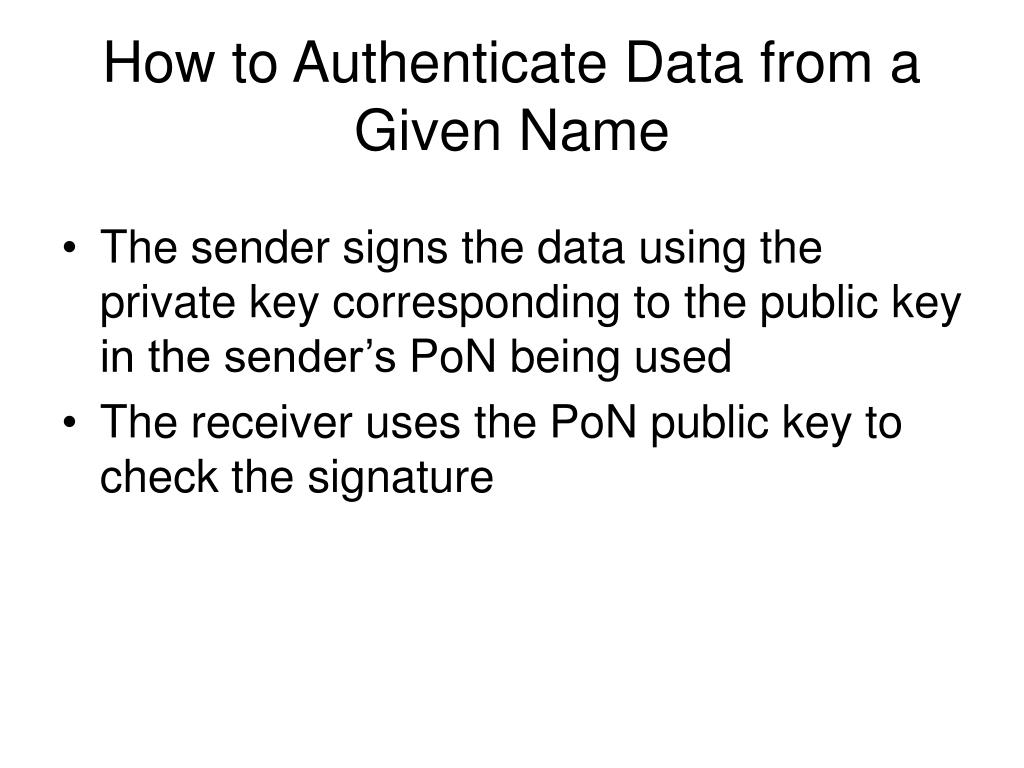 How to Authenticate Data from a Given Name

• The sender signs the data using the private key corresponding to the public key in the sender's PoN being used
• The receiver uses the PoN public key to check the signature